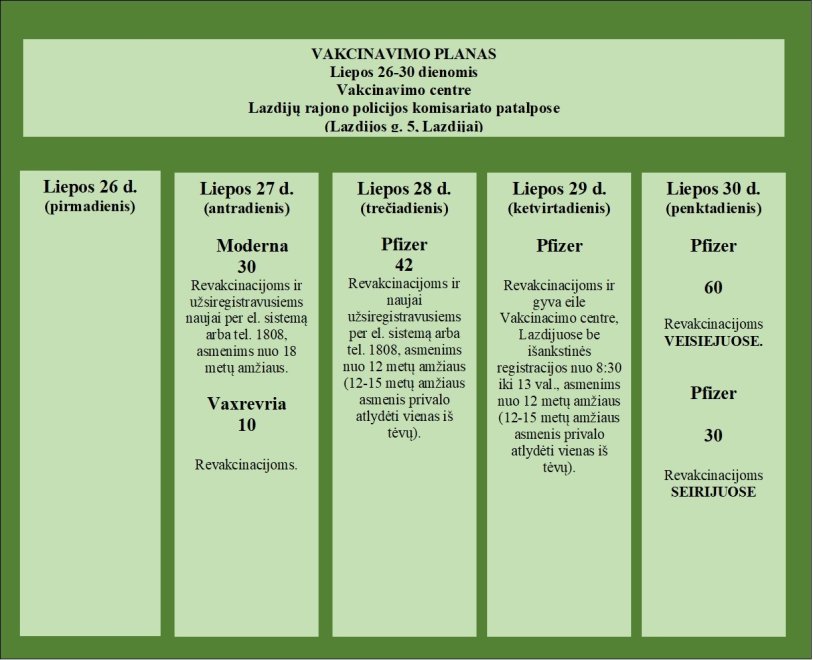 VAKCINAVIMO PLANAS
Liepos 26-30 dienomis
Vakcinavimo centre
Lazdijų rajono policijos komisariato patalpose
(Lazdijos g. 5, Lazdijai)

Liepos 26 d.
(pirmadienis)

Liepos 27 d.
(antradienis)

Moderna
30
Revakcinacijoms ir užsiregistravusiems naujai per el. sistemą arba tel. 1808, asmenims nuo 18 metų amžiaus.

Vaxrevria
10

Revakcinacijoms.

Liepos 28 d.
(trečiadienis)

Pfizer
42
Revakcinacijoms ir naujai užsiregistravusiems per el. sistemą arba tel. 1808, asmenims nuo 12 metų amžiaus (12-15 metų amžiaus asmenis privalo atlydėti vienas iš tėvų).

Liepos 29 d.
(ketvirtadienis)

Pfizer

Revakcinacijoms ir gyva eile Vakcinacimo centre, Lazdijuose be išankstinės registracijos nuo 8:30 iki 13 val., asmenims nuo 12 metų amžiaus (12-15 metų amžiaus asmenis privalo atlydėti vienas iš tėvų).

Liepos 30 d.
(penktadienis)

Pfizer

60

Revakcinacijoms VEISIEJUOSE.

Pfizer

30

Revakcinacijoms SEIRIJUOSE